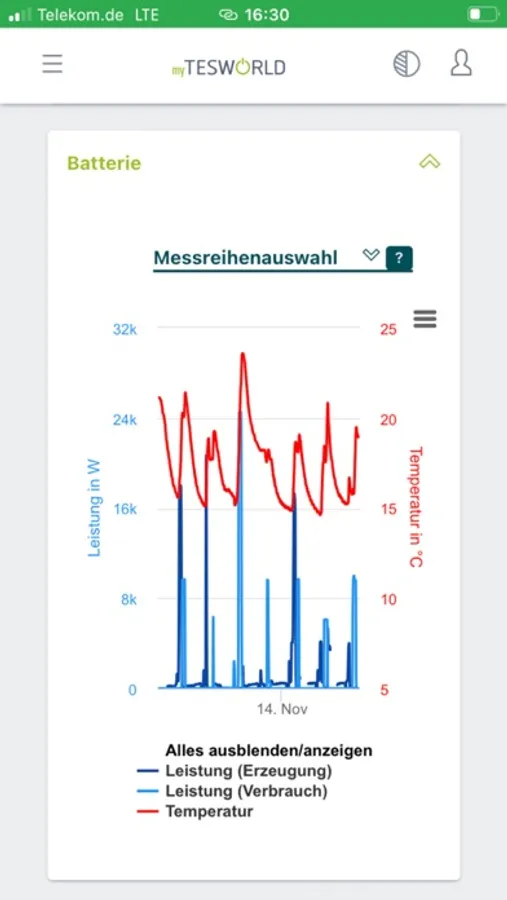 Telekom.de LTE 16:30

myTESWORLD

Batterie

Messreihenauswahl ?

32k
24k
16k
8k
0
Leistung in W

25
20
15
10
5
Temperatur in °C

14. Nov

Alles ausblenden/anzeigen
Leistung (Erzeugung)
Leistung (Verbrauch)
Temperatur